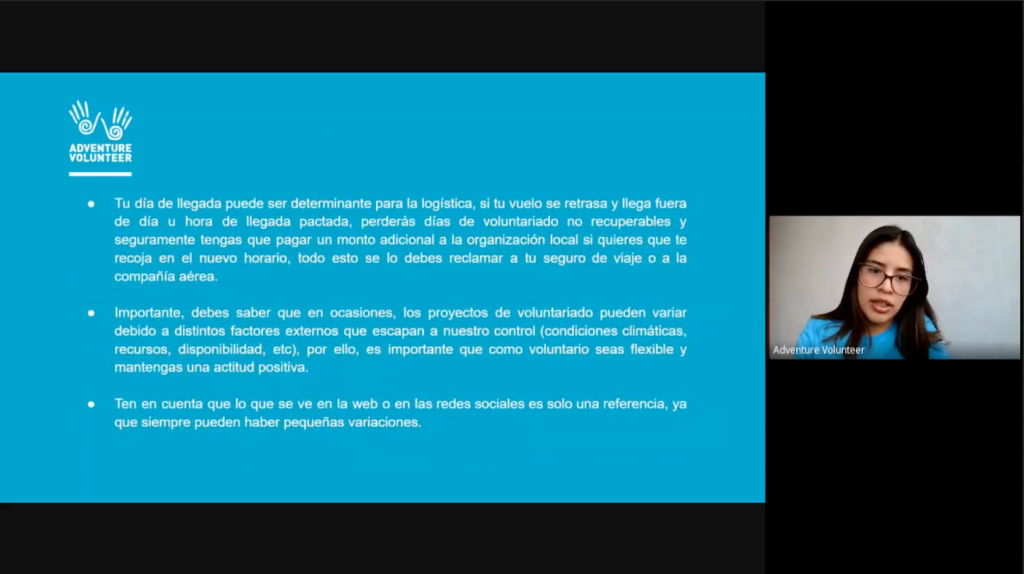 ADVENTURE VOLUNTEER

● Tu día de llegada puede ser determinante para la logística, si tu vuelo se retrasa y llega fuera de día u hora de llegada pactada, perderás días de voluntariado no recuperables y seguramente tengas que pagar un monto adicional a la organización local si quieres que te recoja en el nuevo horario, todo esto se lo debes reclamar a tu seguro de viaje o a la compañía aérea.

● Importante, debes saber que en ocasiones, los proyectos de voluntariado pueden variar debido a distintos factores externos que escapan a nuestro control (condiciones climáticas, recursos, disponibilidad, etc), por ello, es importante que como voluntario seas flexible y mantengas una actitud positiva.

● Ten en cuenta que lo que se ve en la web o en las redes sociales es solo una referencia, ya que siempre pueden haber pequeñas variaciones.

Adventure Volunteer